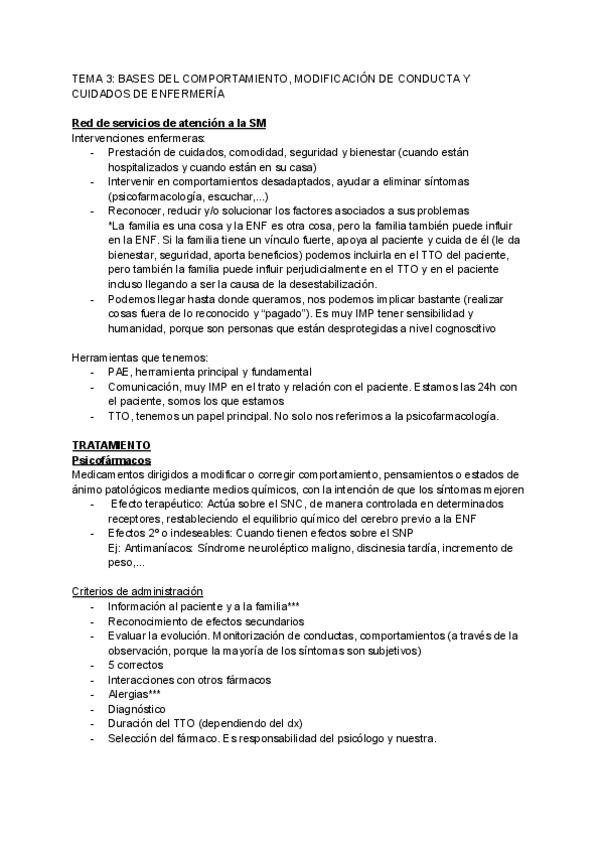 TEMA 3: BASES DEL COMPORTAMIENTO, MODIFICACIÓN DE CONDUCTA Y CUIDADOS DE ENFERMERÍA

Red de servicios de atención a la SM
Intervenciones enfermeras:
- Prestación de cuidados, comodidad, seguridad y bienestar (cuando están hospitalizados y cuando están en su casa)
- Intervenir en comportamientos desadaptados, ayudar a eliminar síntomas (psicofarmacología, escuchar,...)
- Reconocer, reducir y/o solucionar los factores asociados a sus problemas
*La familia es una cosa y la ENF es otra cosa, pero la familia también puede influir en la ENF. Si la familia tiene un vínculo fuerte, apoya al paciente y cuida de él (le da bienestar, seguridad, aporta beneficios) podemos incluirla en el TTO del paciente, pero también la familia puede influir perjudicialmente en el TTO y en el paciente incluso llegando a ser la causa de la desestabilización.
- Podemos llegar hasta donde queramos, nos podemos implicar bastante (realizar cosas fuera de lo reconocido y “pagado”). Es muy IMP tener sensibilidad y humanidad, porque son personas que están desprotegidas a nivel cognoscitivo

Herramientas que tenemos:
- PAE, herramienta principal y fundamental
- Comunicación, muy IMP en el trato y relación con el paciente. Estamos las 24h con el paciente, somos los que estamos
- TTO, tenemos un papel principal. No solo nos referimos a la psicofarmacología.

TRATAMIENTO
Psicofármacos
Medicamentos dirigidos a modificar o corregir comportamiento, pensamientos o estados de ánimo patológicos mediante medios químicos, con la intención de que los síntomas mejoren
- Efecto terapéutico: Actúa sobre el SNC, de manera controlada en determinados receptores, restableciendo el equilibrio químico del cerebro previo a la ENF
- Efectos 2º o indeseables: Cuando tienen efectos sobre el SNP
Ej: Antimaníacos: Síndrome neuroléptico maligno, discinesia tardía, incremento de peso,...

Criterios de administración
- Información al paciente y a la familia***
- Reconocimiento de efectos secundarios
- Evaluar la evolución. Monitorización de conductas, comportamientos (a través de la observación, porque la mayoría de los síntomas son subjetivos)
- 5 correctos
- Interacciones con otros fármacos
- Alergias***
- Diagnóstico
- Duración del TTO (dependiendo del dx)
- Selección del fármaco. Es responsabilidad del psicólogo y nuestra.